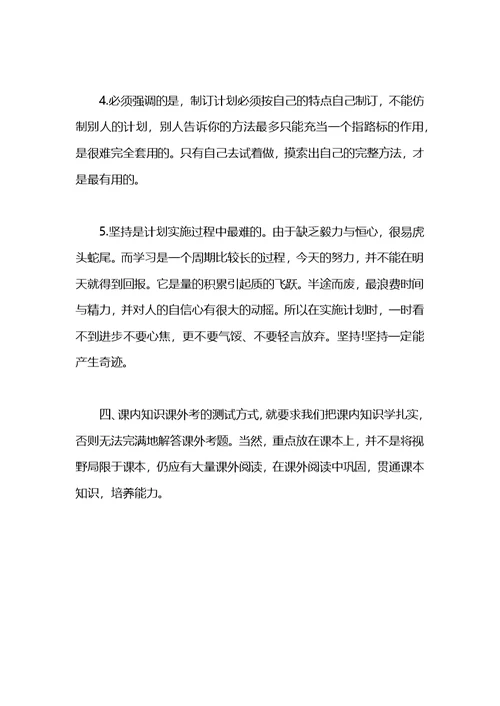 4.必须强调的是，制订计划必须按自己的特点自己制订，不能仿制别人的计划，别人告诉你的方法最多只能充当一个指路标的作用，是很难完全套用的。只有自己去试着做，摸索出自己的完整方法，才是最有用的。

5.坚持是计划实施过程中最难的。由于缺乏毅力与恒心，很易虎头蛇尾。而学习是一个周期比较长的过程，今天的努力，并不能在明天就得到回报。它是量的积累引起质的飞跃。半途而废，最浪费时间与精力，并对人的自信心有很大的动摇。所以在实施计划时，一时看不到进步不要心焦，更不要气馁、不要轻言放弃。坚持!坚持一定能产生奇迹。

四、课内知识课外考的测试方式，就要求我们把课内知识学扎实，否则无法完满地解答课外考题。当然，重点放在课本上，并不是将视野局限于课本，仍应有大量课外阅读，在课外阅读中巩固，贯通课本知识，培养能力。